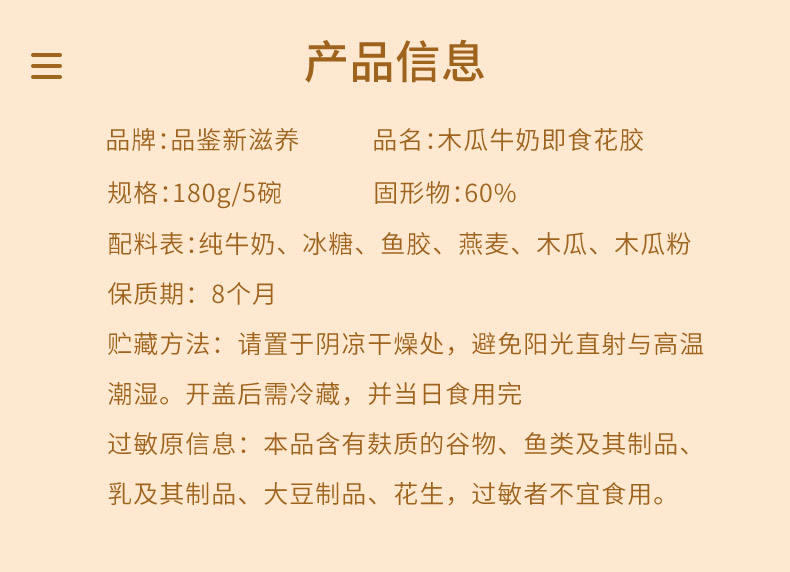 产品信息

品牌:品鉴新滋养　　品名:木瓜牛奶即食花胶

规格:180g/5碗　　固形物:60%

配料表:纯牛奶、冰糖、鱼胶、燕麦、木瓜、木瓜粉

保质期：8个月

贮藏方法：请置于阴凉干燥处，避免阳光直射与高温潮湿。开盖后需冷藏，并当日食用完

过敏原信息：本品含有麸质的谷物、鱼类及其制品、乳及其制品、大豆制品、花生，过敏者不宜食用。